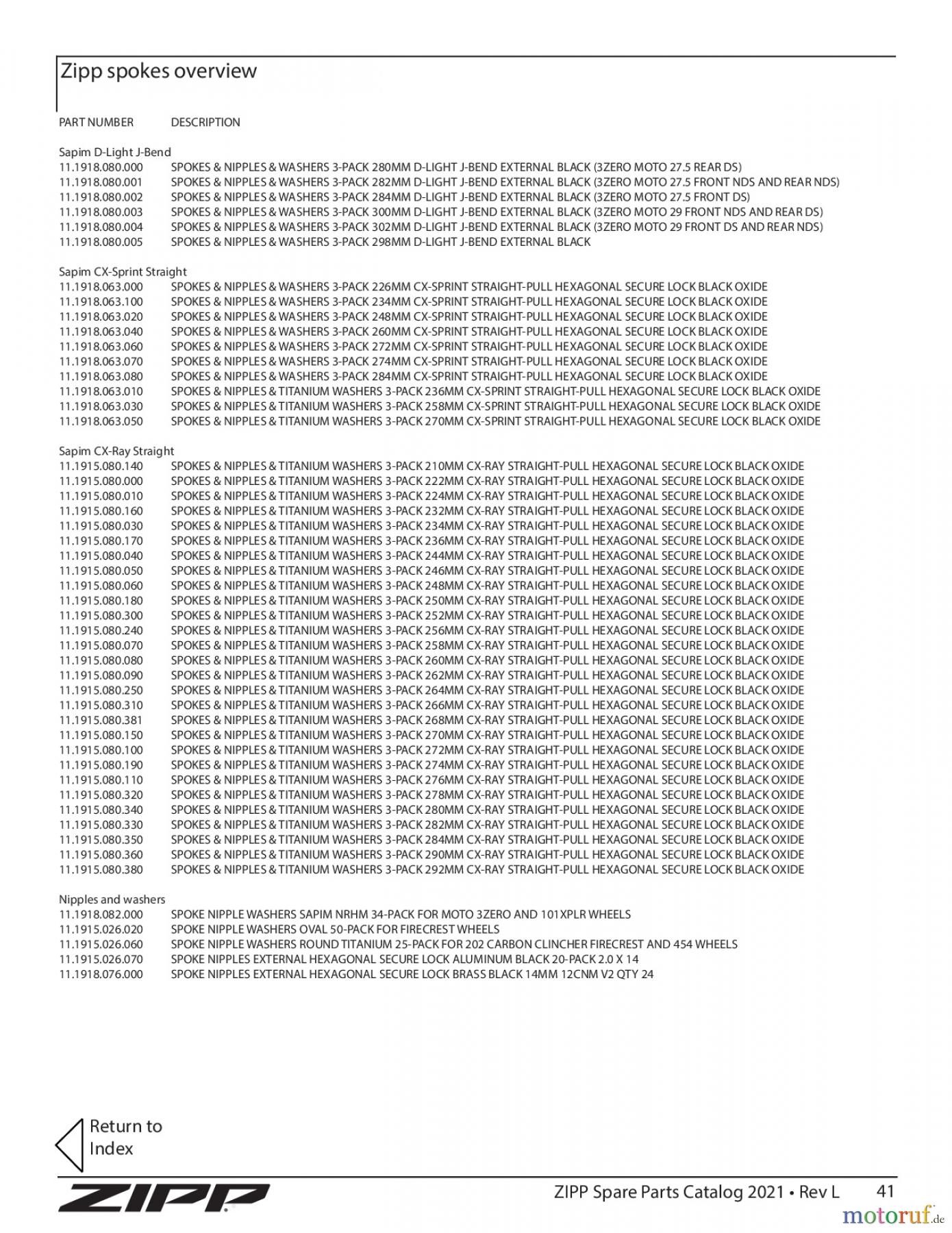 Zipp spokes overview

| PART NUMBER | DESCRIPTION |
|---|---|
| Sapim D-Light J-Bend | |
| 11.1918.080.000 | SPOKES & NIPPLES & WASHERS 3-PACK 280MM D-LIGHT J-BEND EXTERNAL BLACK (3ZERO MOTO 27.5 REAR DS) |
| 11.1918.080.001 | SPOKES & NIPPLES & WASHERS 3-PACK 282MM D-LIGHT J-BEND EXTERNAL BLACK (3ZERO MOTO 27.5 FRONT NDS AND REAR NDS) |
| 11.1918.080.002 | SPOKES & NIPPLES & WASHERS 3-PACK 284MM D-LIGHT J-BEND EXTERNAL BLACK (3ZERO MOTO 27.5 FRONT DS) |
| 11.1918.080.003 | SPOKES & NIPPLES & WASHERS 3-PACK 300MM D-LIGHT J-BEND EXTERNAL BLACK (3ZERO MOTO 29 FRONT NDS AND REAR DS) |
| 11.1918.080.004 | SPOKES & NIPPLES & WASHERS 3-PACK 302MM D-LIGHT J-BEND EXTERNAL BLACK (3ZERO MOTO 29 FRONT DS AND REAR NDS) |
| 11.1918.080.005 | SPOKES & NIPPLES & WASHERS 3-PACK 298MM D-LIGHT J-BEND EXTERNAL BLACK |
| Sapim CX-Sprint Straight | |
| 11.1918.063.000 | SPOKES & NIPPLES & WASHERS 3-PACK 226MM CX-SPRINT STRAIGHT-PULL HEXAGONAL SECURE LOCK BLACK OXIDE |
| 11.1918.063.100 | SPOKES & NIPPLES & WASHERS 3-PACK 234MM CX-SPRINT STRAIGHT-PULL HEXAGONAL SECURE LOCK BLACK OXIDE |
| 11.1918.063.020 | SPOKES & NIPPLES & WASHERS 3-PACK 248MM CX-SPRINT STRAIGHT-PULL HEXAGONAL SECURE LOCK BLACK OXIDE |
| 11.1918.063.040 | SPOKES & NIPPLES & WASHERS 3-PACK 260MM CX-SPRINT STRAIGHT-PULL HEXAGONAL SECURE LOCK BLACK OXIDE |
| 11.1918.063.060 | SPOKES & NIPPLES & WASHERS 3-PACK 272MM CX-SPRINT STRAIGHT-PULL HEXAGONAL SECURE LOCK BLACK OXIDE |
| 11.1918.063.070 | SPOKES & NIPPLES & WASHERS 3-PACK 274MM CX-SPRINT STRAIGHT-PULL HEXAGONAL SECURE LOCK BLACK OXIDE |
| 11.1918.063.080 | SPOKES & NIPPLES & WASHERS 3-PACK 284MM CX-SPRINT STRAIGHT-PULL HEXAGONAL SECURE LOCK BLACK OXIDE |
| 11.1918.063.010 | SPOKES & NIPPLES & TITANIUM WASHERS 3-PACK 236MM CX-SPRINT STRAIGHT-PULL HEXAGONAL SECURE LOCK BLACK OXIDE |
| 11.1918.063.030 | SPOKES & NIPPLES & TITANIUM WASHERS 3-PACK 258MM CX-SPRINT STRAIGHT-PULL HEXAGONAL SECURE LOCK BLACK OXIDE |
| 11.1918.063.050 | SPOKES & NIPPLES & TITANIUM WASHERS 3-PACK 270MM CX-SPRINT STRAIGHT-PULL HEXAGONAL SECURE LOCK BLACK OXIDE |
| Sapim CX-Ray Straight | |
| 11.1915.080.140 | SPOKES & NIPPLES & TITANIUM WASHERS 3-PACK 210MM CX-RAY STRAIGHT-PULL HEXAGONAL SECURE LOCK BLACK OXIDE |
| 11.1915.080.000 | SPOKES & NIPPLES & TITANIUM WASHERS 3-PACK 222MM CX-RAY STRAIGHT-PULL HEXAGONAL SECURE LOCK BLACK OXIDE |
| 11.1915.080.010 | SPOKES & NIPPLES & TITANIUM WASHERS 3-PACK 224MM CX-RAY STRAIGHT-PULL HEXAGONAL SECURE LOCK BLACK OXIDE |
| 11.1915.080.160 | SPOKES & NIPPLES & TITANIUM WASHERS 3-PACK 232MM CX-RAY STRAIGHT-PULL HEXAGONAL SECURE LOCK BLACK OXIDE |
| 11.1915.080.030 | SPOKES & NIPPLES & TITANIUM WASHERS 3-PACK 234MM CX-RAY STRAIGHT-PULL HEXAGONAL SECURE LOCK BLACK OXIDE |
| 11.1915.080.170 | SPOKES & NIPPLES & TITANIUM WASHERS 3-PACK 236MM CX-RAY STRAIGHT-PULL HEXAGONAL SECURE LOCK BLACK OXIDE |
| 11.1915.080.040 | SPOKES & NIPPLES & TITANIUM WASHERS 3-PACK 244MM CX-RAY STRAIGHT-PULL HEXAGONAL SECURE LOCK BLACK OXIDE |
| 11.1915.080.050 | SPOKES & NIPPLES & TITANIUM WASHERS 3-PACK 246MM CX-RAY STRAIGHT-PULL HEXAGONAL SECURE LOCK BLACK OXIDE |
| 11.1915.080.060 | SPOKES & NIPPLES & TITANIUM WASHERS 3-PACK 248MM CX-RAY STRAIGHT-PULL HEXAGONAL SECURE LOCK BLACK OXIDE |
| 11.1915.080.180 | SPOKES & NIPPLES & TITANIUM WASHERS 3-PACK 250MM CX-RAY STRAIGHT-PULL HEXAGONAL SECURE LOCK BLACK OXIDE |
| 11.1915.080.300 | SPOKES & NIPPLES & TITANIUM WASHERS 3-PACK 252MM CX-RAY STRAIGHT-PULL HEXAGONAL SECURE LOCK BLACK OXIDE |
| 11.1915.080.240 | SPOKES & NIPPLES & TITANIUM WASHERS 3-PACK 256MM CX-RAY STRAIGHT-PULL HEXAGONAL SECURE LOCK BLACK OXIDE |
| 11.1915.080.070 | SPOKES & NIPPLES & TITANIUM WASHERS 3-PACK 258MM CX-RAY STRAIGHT-PULL HEXAGONAL SECURE LOCK BLACK OXIDE |
| 11.1915.080.080 | SPOKES & NIPPLES & TITANIUM WASHERS 3-PACK 260MM CX-RAY STRAIGHT-PULL HEXAGONAL SECURE LOCK BLACK OXIDE |
| 11.1915.080.090 | SPOKES & NIPPLES & TITANIUM WASHERS 3-PACK 262MM CX-RAY STRAIGHT-PULL HEXAGONAL SECURE LOCK BLACK OXIDE |
| 11.1915.080.250 | SPOKES & NIPPLES & TITANIUM WASHERS 3-PACK 264MM CX-RAY STRAIGHT-PULL HEXAGONAL SECURE LOCK BLACK OXIDE |
| 11.1915.080.310 | SPOKES & NIPPLES & TITANIUM WASHERS 3-PACK 266MM CX-RAY STRAIGHT-PULL HEXAGONAL SECURE LOCK BLACK OXIDE |
| 11.1915.080.381 | SPOKES & NIPPLES & TITANIUM WASHERS 3-PACK 268MM CX-RAY STRAIGHT-PULL HEXAGONAL SECURE LOCK BLACK OXIDE |
| 11.1915.080.150 | SPOKES & NIPPLES & TITANIUM WASHERS 3-PACK 270MM CX-RAY STRAIGHT-PULL HEXAGONAL SECURE LOCK BLACK OXIDE |
| 11.1915.080.100 | SPOKES & NIPPLES & TITANIUM WASHERS 3-PACK 272MM CX-RAY STRAIGHT-PULL HEXAGONAL SECURE LOCK BLACK OXIDE |
| 11.1915.080.190 | SPOKES & NIPPLES & TITANIUM WASHERS 3-PACK 274MM CX-RAY STRAIGHT-PULL HEXAGONAL SECURE LOCK BLACK OXIDE |
| 11.1915.080.110 | SPOKES & NIPPLES & TITANIUM WASHERS 3-PACK 276MM CX-RAY STRAIGHT-PULL HEXAGONAL SECURE LOCK BLACK OXIDE |
| 11.1915.080.320 | SPOKES & NIPPLES & TITANIUM WASHERS 3-PACK 278MM CX-RAY STRAIGHT-PULL HEXAGONAL SECURE LOCK BLACK OXIDE |
| 11.1915.080.340 | SPOKES & NIPPLES & TITANIUM WASHERS 3-PACK 280MM CX-RAY STRAIGHT-PULL HEXAGONAL SECURE LOCK BLACK OXIDE |
| 11.1915.080.330 | SPOKES & NIPPLES & TITANIUM WASHERS 3-PACK 282MM CX-RAY STRAIGHT-PULL HEXAGONAL SECURE LOCK BLACK OXIDE |
| 11.1915.080.350 | SPOKES & NIPPLES & TITANIUM WASHERS 3-PACK 284MM CX-RAY STRAIGHT-PULL HEXAGONAL SECURE LOCK BLACK OXIDE |
| 11.1915.080.360 | SPOKES & NIPPLES & TITANIUM WASHERS 3-PACK 290MM CX-RAY STRAIGHT-PULL HEXAGONAL SECURE LOCK BLACK OXIDE |
| 11.1915.080.380 | SPOKES & NIPPLES & TITANIUM WASHERS 3-PACK 292MM CX-RAY STRAIGHT-PULL HEXAGONAL SECURE LOCK BLACK OXIDE |
| Nipples and washers | |
| 11.1918.082.000 | SPOKE NIPPLE WASHERS SAPIM NRHM 34-PACK FOR MOTO 3ZERO AND 101XPLR WHEELS |
| 11.1915.026.020 | SPOKE NIPPLE WASHERS OVAL 50-PACK FOR FIRECREST WHEELS |
| 11.1915.026.060 | SPOKE NIPPLE WASHERS ROUND TITANIUM 25-PACK FOR 202 CARBON CLINCHER FIRECREST AND 454 WHEELS |
| 11.1915.026.070 | SPOKE NIPPLES EXTERNAL HEXAGONAL SECURE LOCK ALUMINUM BLACK 20-PACK 2.0 X 14 |
| 11.1918.076.000 | SPOKE NIPPLES EXTERNAL HEXAGONAL SECURE LOCK BRASS BLACK 14MM 12CNM V2 QTY 24 |

Return to Index

ZIPP

ZIPP Spare Parts Catalog 2021 • Rev L 41

motoruf.de